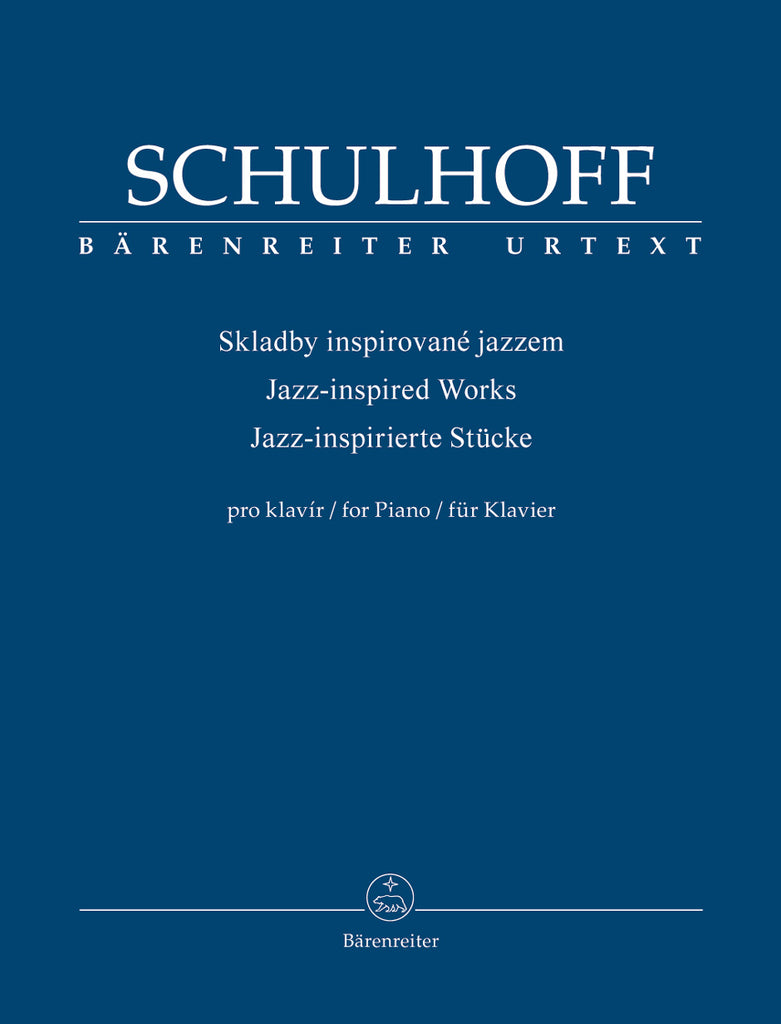 SCHULHOFF
BÄRENREITER URTEXT

Skladby inspirované jazzem
Jazz-inspired Works
Jazz-inspirierte Stücke

pro klavír / for Piano / für Klavier

Bärenreiter